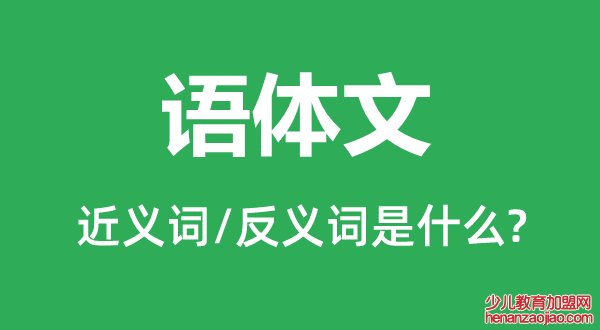 语体文

近义词/反义词是什么?

少儿教育加盟网
henanzaojiao.com